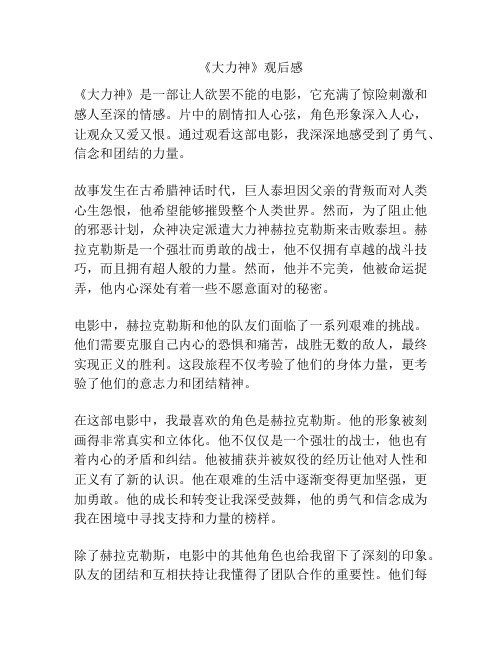 《大力神》观后感

《大力神》是一部让人欲罢不能的电影，它充满了惊险刺激和感人至深的情感。片中的剧情扣人心弦，角色形象深入人心，让观众又爱又恨。通过观看这部电影，我深深地感受到了勇气、信念和团结的力量。

故事发生在古希腊神话时代，巨人泰坦因父亲的背叛而对人类心生怨恨，他希望能够摧毁整个人类世界。然而，为了阻止他的邪恶计划，众神决定派遣大力神赫拉克勒斯来击败泰坦。赫拉克勒斯是一个强壮而勇敢的战士，他不仅拥有卓越的战斗技巧，而且拥有超人般的力量。然而，他并不完美，他被命运捉弄，他内心深处有着一些不愿意面对的秘密。

电影中，赫拉克勒斯和他的队友们面临了一系列艰难的挑战。他们需要克服自己内心的恐惧和痛苦，战胜无数的敌人，最终实现正义的胜利。这段旅程不仅考验了他们的身体力量，更考验了他们的意志力和团结精神。

在这部电影中，我最喜欢的角色是赫拉克勒斯。他的形象被刻画得非常真实和立体化。他不仅仅是一个强壮的战士，他也有着内心的矛盾和纠结。他被捕获并被奴役的经历让他对人性和正义有了新的认识。他在艰难的生活中逐渐变得更加坚强，更加勇敢。他的成长和转变让我深受鼓舞，他的勇气和信念成为我在困境中寻找支持和力量的榜样。

除了赫拉克勒斯，电影中的其他角色也给我留下了深刻的印象。队友的团结和互相扶持让我懂得了团队合作的重要性。他们每